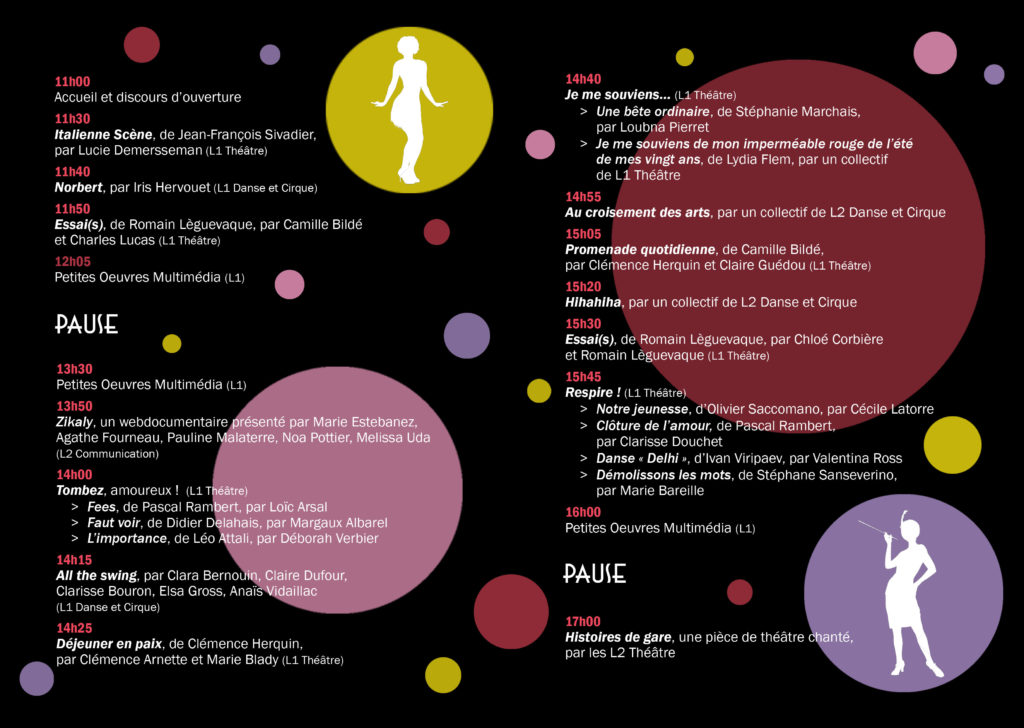 11h00
Accueil et discours d'ouverture

11h30
Italienne Scène, de Jean-François Sivadier, par Lucie Demersseman (L1 Théâtre)

11h40
Norbert, par Iris Hervouet (L1 Danse et Cirque)

11h50
Essai(s), de Romain Lèguevaque, par Camille Bildé et Charles Lucas (L1 Théâtre)

12h05
Petites Oeuvres Multimédia (L1)

PAUSE

13h30
Petites Oeuvres Multimédia (L1)

13h50
Zikaly, un webdocumentaire présenté par Marie Estebanez, Agathe Fourneau, Pauline Malaterre, Noa Pottier, Melissa Uda (L2 Communication)

14h00
Tombez, amoureux ! (L1 Théâtre)
> Fees, de Pascal Rambert, par Loïc Arsal
> Faut voir, de Didier Delahais, par Margaux Albarel
> L'importance, de Léo Attali, par Déborah Verbier

14h15
All the swing, par Clara Bernouin, Claire Dufour, Clarisse Bouron, Elsa Gross, Anaïs Vidaillac (L1 Danse et Cirque)

14h25
Déjeuner en paix, de Clémence Herquin, par Clémence Arnette et Marie Blady (L1 Théâtre)

14h40
Je me souviens... (L1 Théâtre)
> Une bête ordinaire, de Stéphanie Marchais, par Loubna Pierret
> Je me souviens de mon imperméable rouge de l'été de mes vingt ans, de Lydia Flem, par un collectif de L1 Théâtre

14h55
Au croisement des arts, par un collectif de L2 Danse et Cirque

15h05
Promenade quotidienne, de Camille Bildé, par Clémence Herquin et Claire Guédou (L1 Théâtre)

15h20
Hihahiha, par un collectif de L2 Danse et Cirque

15h30
Essai(s), de Romain Lèguevaque, par Chloé Corbière et Romain Lèguevaque (L1 Théâtre)

15h45
Respire ! (L1 Théâtre)
> Notre jeunesse, d'Olivier Saccomano, par Cécile Latorre
> Clôture de l'amour, de Pascal Rambert, par Clarisse Douchet
> Danse « Delhi », d'Ivan Viripaev, par Valentina Ross
> Démolissons les mots, de Stéphane Sanseverino, par Marie Bareille

16h00
Petites Oeuvres Multimédia (L1)

PAUSE

17h00
Histoires de gare, une pièce de théâtre chanté, par les L2 Théâtre